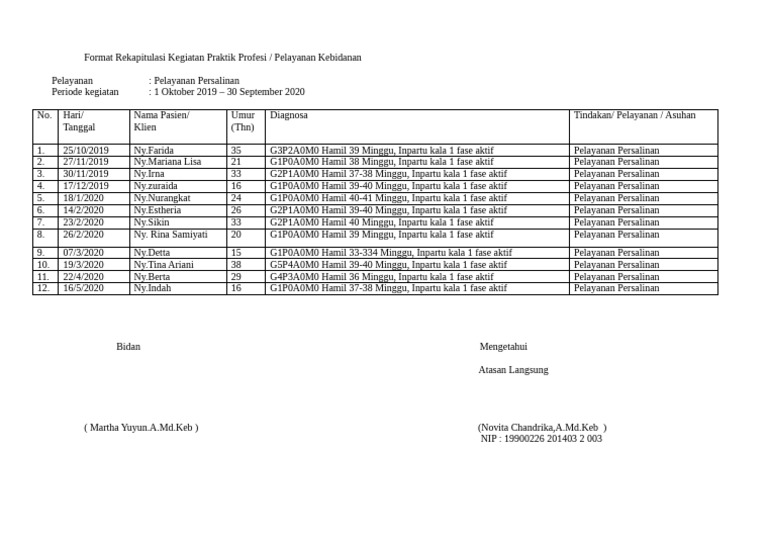 Format Rekapitulasi Kegiatan Praktik Profesi / Pelayanan Kebidanan

Pelayanan : Pelayanan Persalinan
Periode kegiatan : 1 Oktober 2019 – 30 September 2020

| No. | Hari/ Tanggal | Nama Pasien/ Klien | Umur (Thn) | Diagnosa | Tindakan/ Pelayanan / Asuhan |
|---|---|---|---|---|---|
| 1. | 25/10/2019 | Ny.Farida | 35 | G3P2A0M0 Hamil 39 Minggu, Inpartu kala 1 fase aktif | Pelayanan Persalinan |
| 2. | 27/11/2019 | Ny.Mariana Lisa | 21 | G1P0A0M0 Hamil 38 Minggu, Inpartu kala 1 fase aktif | Pelayanan Persalinan |
| 3. | 30/11/2019 | Ny.Irna | 33 | G2P1A0M0 Hamil 37-38 Minggu, Inpartu kala 1 fase aktif | Pelayanan Persalinan |
| 4. | 17/12/2019 | Ny.zuraida | 16 | G1P0A0M0 Hamil 39-40 Minggu, Inpartu kala 1 fase aktif | Pelayanan Persalinan |
| 5. | 18/1/2020 | Ny.Nurangkat | 24 | G1P0A0M0 Hamil 40-41 Minggu, Inpartu kala 1 fase aktif | Pelayanan Persalinan |
| 6. | 14/2/2020 | Ny.Estheria | 26 | G2P1A0M0 Hamil 39-40 Minggu, Inpartu kala 1 fase aktif | Pelayanan Persalinan |
| 7. | 23/2/2020 | Ny.Sikin | 33 | G2P1A0M0 Hamil 40 Minggu, Inpartu kala 1 fase aktif | Pelayanan Persalinan |
| 8. | 26/2/2020 | Ny. Rina Samiyati | 20 | G1P0A0M0 Hamil 39 Minggu, Inpartu kala 1 fase aktif | Pelayanan Persalinan |
| 9. | 07/3/2020 | Ny.Detta | 15 | G1P0A0M0 Hamil 33-334 Minggu, Inpartu kala 1 fase aktif | Pelayanan Persalinan |
| 10. | 19/3/2020 | Ny.Tina Ariani | 38 | G5P4A0M0 Hamil 39-40 Minggu, Inpartu kala 1 fase aktif | Pelayanan Persalinan |
| 11. | 22/4/2020 | Ny.Berta | 29 | G4P3A0M0 Hamil 36 Minggu, Inpartu kala 1 fase aktif | Pelayanan Persalinan |
| 12. | 16/5/2020 | Ny.Indah | 16 | G1P0A0M0 Hamil 37-38 Minggu, Inpartu kala 1 fase aktif | Pelayanan Persalinan |

Bidan

( Martha Yuyun.A.Md.Keb )

Mengetahui

Atasan Langsung

(Novita Chandrika,A.Md.Keb )
NIP : 19900226 201403 2 003